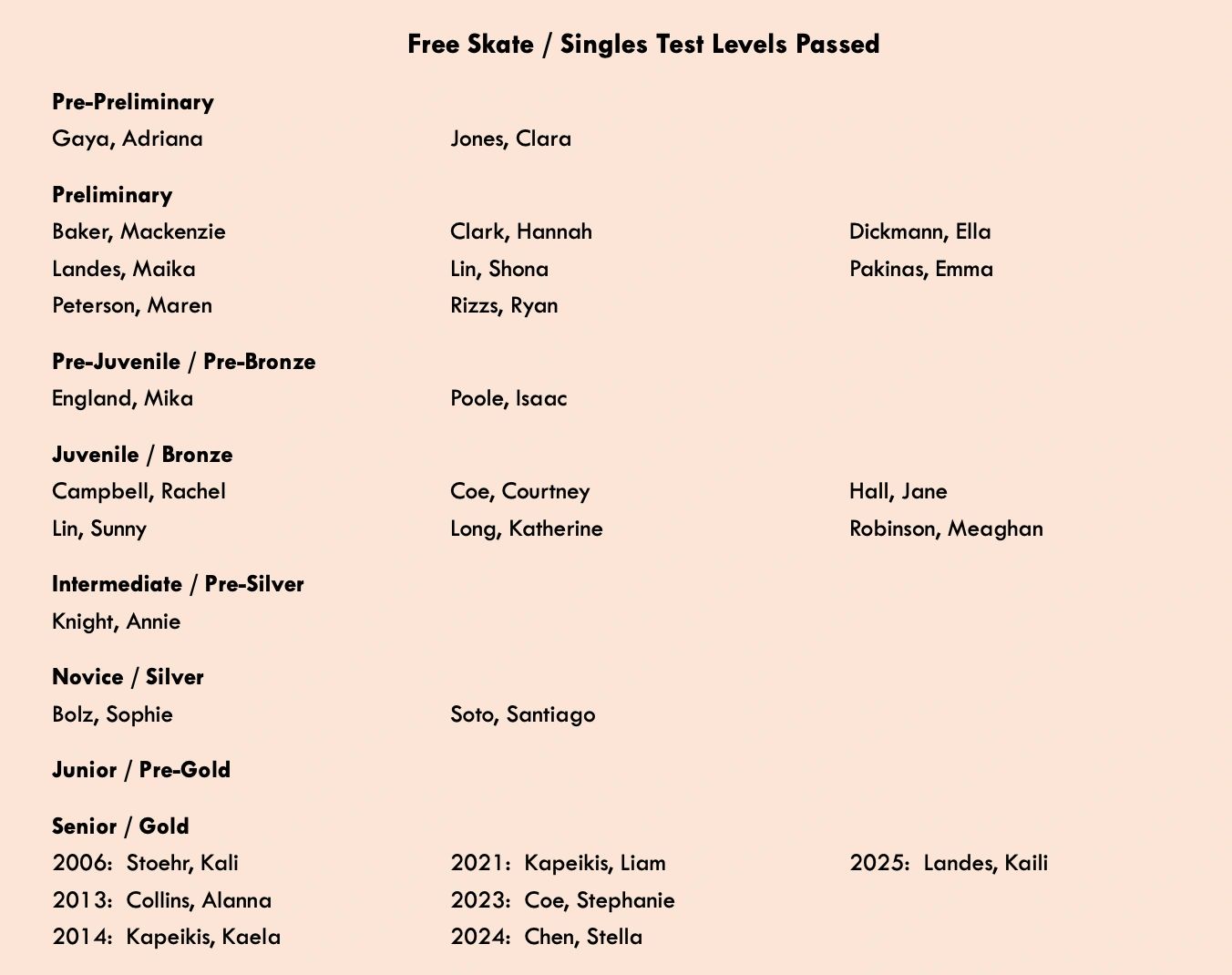 Free Skate / Singles Test Levels Passed

Pre-Preliminary
Gaya, Adriana
Jones, Clara

Preliminary
Baker, Mackenzie
Landes, Maika
Peterson, Maren
Clark, Hannah
Lin, Shona
Rizzs, Ryan
Dickmann, Ella
Pakinas, Emma

Pre-Juvenile / Pre-Bronze
England, Mika
Poole, Isaac

Juvenile / Bronze
Campbell, Rachel
Lin, Sunny
Coe, Courtney
Long, Katherine
Hall, Jane
Robinson, Meaghan

Intermediate / Pre-Silver
Knight, Annie

Novice / Silver
Bolz, Sophie
Soto, Santiago

Junior / Pre-Gold

Senior / Gold
2006: Stoehr, Kali
2013: Collins, Alanna
2014: Kapeikis, Kaela
2021: Kapeikis, Liam
2023: Coe, Stephanie
2024: Chen, Stella
2025: Landes, Kaili